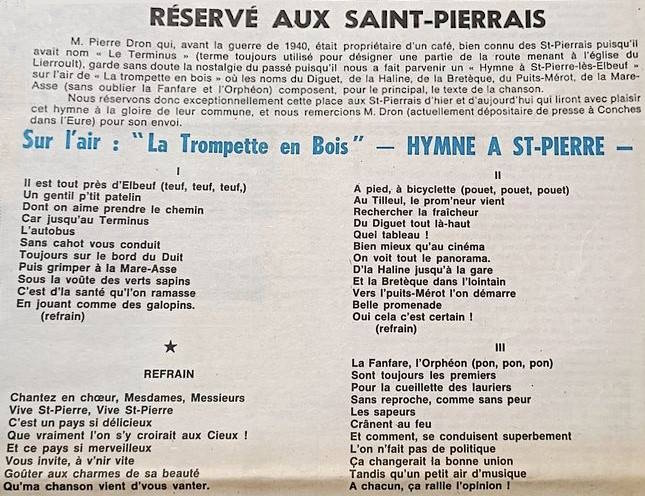 RÉSERVÉ AUX SAINT-PIERRAIS

M. Pierre Dron qui, avant la guerre de 1940, était propriétaire d'un café, bien connu des St-Pierrais puisqu'il avait nom « Le Terminus » (terme toujours utilisé pour désigner une partie de la route menant à l'église du Lierroult), garde sans doute la nostalgie du passé puisqu'il nous a fait parvenir un « Hymne à St-Pierre-lès-Elbeuf » sur l'air de « La trompette en bois » où les noms du Diguet, de la Haline, de la Bretèque, du Puits-Mérot, de la Mare-Asse (sans oublier la Fanfare et l'Orphéon) composent, pour le principal, le texte de la chanson.

Nous réservons donc exceptionnellement cette place aux St-Pierrais d'hier et d'aujourd'hui qui liront avec plaisir cet hymne à la gloire de leur commune, et nous remercions M. Dron (actuellement dépositaire de presse à Conches dans l'Eure) pour son envoi.

Sur l'air : "La Trompette en Bois" — HYMNE A ST-PIERRE —

I

Il est tout près d'Elbeuf (teuf, teuf, teuf,)
Un gentil p'tit patelin
Dont on aime prendre le chemin
Car jusqu'au Terminus
L'autobus
Sans cahot vous conduit
Toujours sur le bord du Duit
Puis grimper à la Mare-Asse
Sous la voûte des verts sapins
C'est d'la santé qu'l'on ramasse
En jouant comme des galopins.
(refrain)

★

REFRAIN

Chantez en chœur, Mesdames, Messieurs
Vive St-Pierre, Vive St-Pierre
C'est un pays si délicieux
Que vraiment l'on s'y croirait aux Cieux !
Et ce pays si merveilleux
Vous invite, à v'nir vite
Goûter aux charmes de sa beauté
Qu'ma chanson vient d'vous vanter.

II

A pied, à bicyclette (pouet, pouet, pouet)
Au Tilleul, le prom'neur vient
Rechercher la fraîcheur
Du Diguet tout là-haut
Quel tableau !
Bien mieux qu'au cinéma
On voit tout le panorama.
D'la Haline jusqu'à la gare
Et la Bretèque dans l'lointain
Vers l'puits-Mérot l'on démarre
Belle promenade
Oui cela c'est certain !
(refrain)

III

La Fanfare, l'Orphéon (pon, pon, pon)
Sont toujours les premiers
Pour la cueillette des lauriers
Sans reproche, comme sans peur
Les sapeurs
Crânent au feu
Et comment, se conduisent superbement
L'on n'fait pas de politique
Ça changerait la bonne union
Tandis qu'un petit air d'musique
A chacun, ça rallie l'opinion !